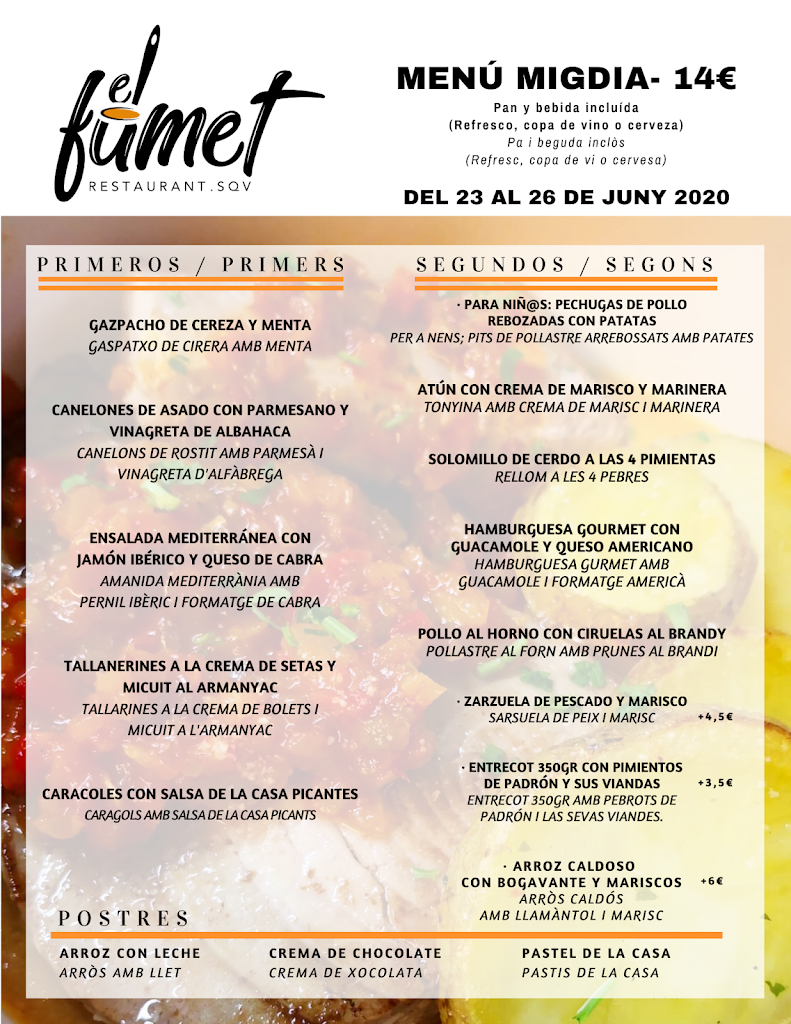 el fumet
RESTAURANT.SQV

MENÚ MIGDIA- 14€
Pan y bebida incluída
(Refresco, copa de vino o cerveza)
Pa i beguda inclòs
(Refresc, copa de vi o cervesa)

DEL 23 AL 26 DE JUNY 2020

PRIMEROS / PRIMERS

GAZPACHO DE CEREZA Y MENTA
GASPATXO DE CIRERA AMB MENTA

CANELONES DE ASADO CON PARMESANO Y VINAGRETA DE ALBAHACA
CANELONS DE ROSTIT AMB PARMESÀ I VINAGRETA D'ALFÀBREGA

ENSALADA MEDITERRÁNEA CON JAMÓN IBÉRICO Y QUESO DE CABRA
AMANIDA MEDITERRÀNIA AMB PERNIL IBÈRIC I FORMATGE DE CABRA

TALLANERINES A LA CREMA DE SETAS Y MICUIT AL ARMANYAC
TALLARINES A LA CREMA DE BOLETS I MICUIT A L'ARMANYAC

CARACOLES CON SALSA DE LA CASA PICANTES
CARAGOLS AMB SALSA DE LA CASA PICANTS

SEGUNDOS / SEGONS

· PARA NIÑ@S: PECHUGAS DE POLLO REBOZADAS CON PATATAS
PER A NENS; PITS DE POLLASTRE ARREBOSSATS AMB PATATES

ATÚN CON CREMA DE MARISCO Y MARINERA
TONYINA AMB CREMA DE MARISC I MARINERA

SOLOMILLO DE CERDO A LAS 4 PIMIENTAS
RELLOM A LES 4 PEBRES

HAMBURGUESA GOURMET CON GUACAMOLE Y QUESO AMERICANO
HAMBURGUESA GURMET AMB GUACAMOLE I FORMATGE AMERICÀ

POLLO AL HORNO CON CIRUELAS AL BRANDY
POLLASTRE AL FORN AMB PRUNES AL BRANDI

· ZARZUELA DE PESCADO Y MARISCO
SARSUELA DE PEIX I MARISC +4,5€

· ENTRECOT 350GR CON PIMIENTOS DE PADRÓN Y SUS VIANDAS +3,5€
ENTRECOT 350GR AMB PEBROTS DE PADRÓN I LAS SEVAS VIANDES.

· ARROZ CALDOSO CON BOGAVANTE Y MARISCOS +6€
ARRÒS CALDÓS AMB LLAMÀNTOL I MARISC

POSTRES

ARROZ CON LECHE
ARRÒS AMB LLET

CREMA DE CHOCOLATE
CREMA DE XOCOLATA

PASTEL DE LA CASA
PASTIS DE LA CASA